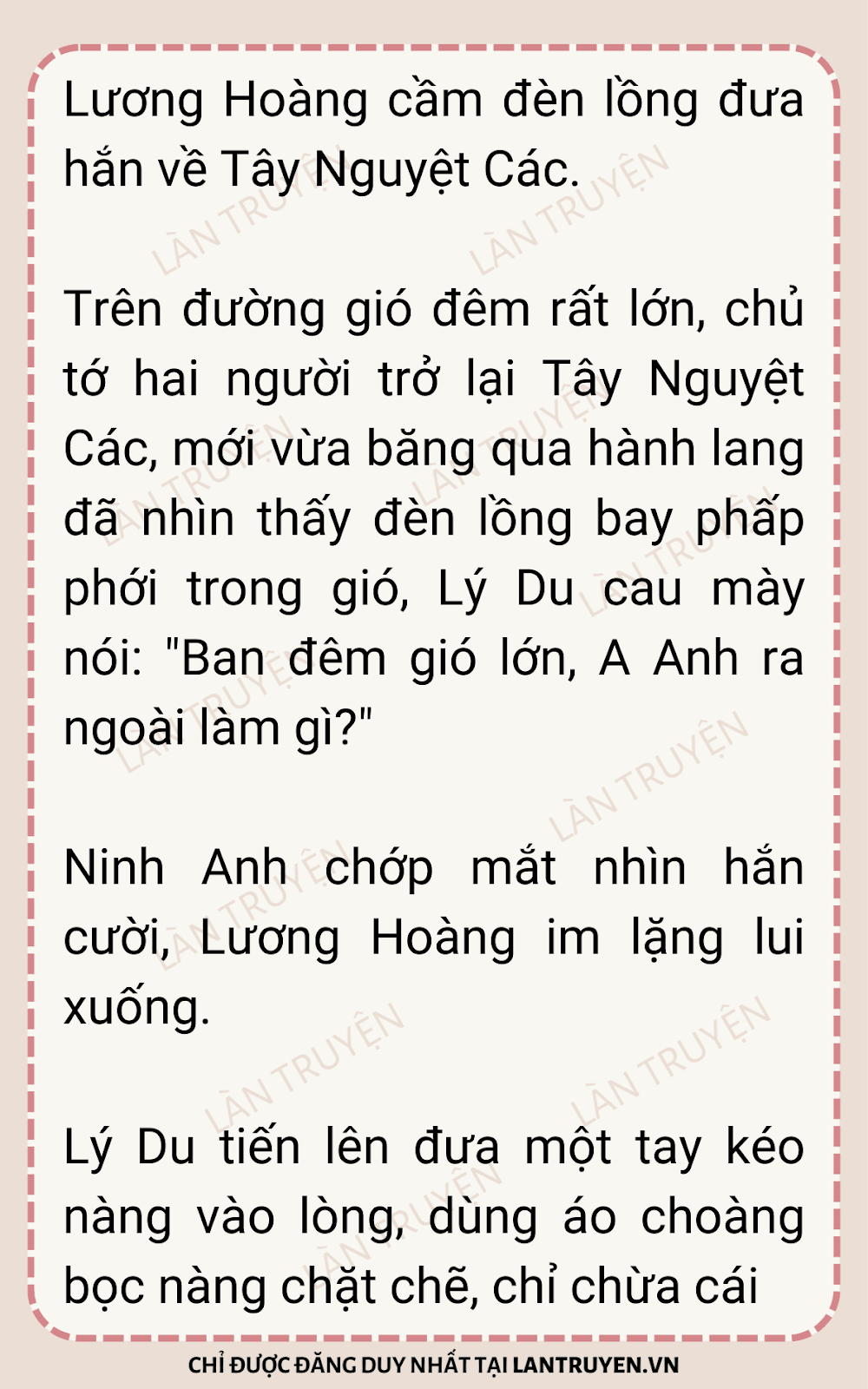 Lương Hoàng cầm đèn lồng đưa hắn về Tây Nguyệt Các.

Trên đường gió đêm rất lớn, chủ tớ hai người trở lại Tây Nguyệt Các, mới vừa băng qua hành lang đã nhìn thấy đèn lồng bay phấp phới trong gió, Lý Du cau mày nói: "Ban đêm gió lớn, A Anh ra ngoài làm gì?"

Ninh Anh chớp mắt nhìn hắn cười, Lương Hoàng im lặng lui xuống.

Lý Du tiến lên đưa một tay kéo nàng vào lòng, dùng áo choàng bọc nàng chặt chẽ, chỉ chừa cái

CHỈ ĐƯỢC ĐĂNG DUY NHẤT TẠI LANTRUYEN.VN

LÀN TRUYỆN